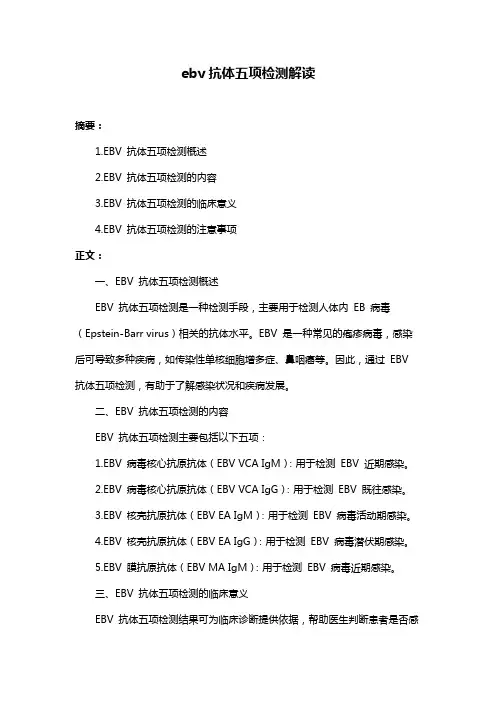 ebv 抗体五项检测解读

摘要：

1.EBV 抗体五项检测概述

2.EBV 抗体五项检测的内容

3.EBV 抗体五项检测的临床意义

4.EBV 抗体五项检测的注意事项

正文：

一、EBV 抗体五项检测概述

EBV 抗体五项检测是一种检测手段，主要用于检测人体内 EB 病毒（Epstein-Barr virus）相关的抗体水平。EBV 是一种常见的疱疹病毒，感染后可导致多种疾病，如传染性单核细胞增多症、鼻咽癌等。因此，通过 EBV 抗体五项检测，有助于了解感染状况和疾病发展。

二、EBV 抗体五项检测的内容

EBV 抗体五项检测主要包括以下五项：

1.EBV 病毒核心抗原抗体（EBV VCA IgM）：用于检测 EBV 近期感染。

2.EBV 病毒核心抗原抗体（EBV VCA IgG）：用于检测 EBV 既往感染。

3.EBV 核壳抗原抗体（EBV EA IgM）：用于检测 EBV 病毒活动期感染。

4.EBV 核壳抗原抗体（EBV EA IgG）：用于检测 EBV 病毒潜伏期感染。

5.EBV 膜抗原抗体（EBV MA IgM）：用于检测 EBV 病毒近期感染。

三、EBV 抗体五项检测的临床意义

EBV 抗体五项检测结果可为临床诊断提供依据，帮助医生判断患者是否感